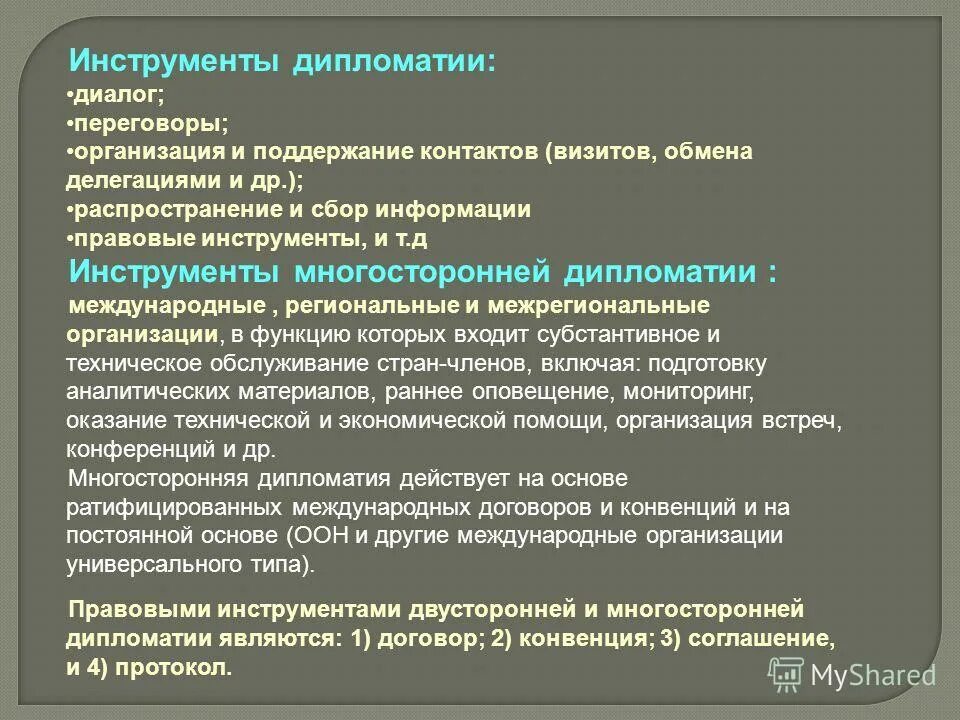 Инструменты дипломатии:
•диалог;
•переговоры;
•организация и поддержание контактов (визитов, обмена делегациями и др.);
•распространение и сбор информации
•правовые инструменты, и т.д

Инструменты многосторонней дипломатии :
международные , региональные и межрегиональные организации, в функцию которых входит субстантивное и техническое обслуживание стран-членов, включая: подготовку аналитических материалов, раннее оповещение, мониторинг, оказание технической и экономической помощи, организация встреч, конференций и др.
Многосторонняя дипломатия действует на основе ратифицированных международных договоров и конвенций и на постоянной основе (ООН и другие международные организации универсального типа).

Правовыми инструментами двусторонней и многосторонней дипломатии являются: 1) договор; 2) конвенция; 3) соглашение, и 4) протокол.

MyShared